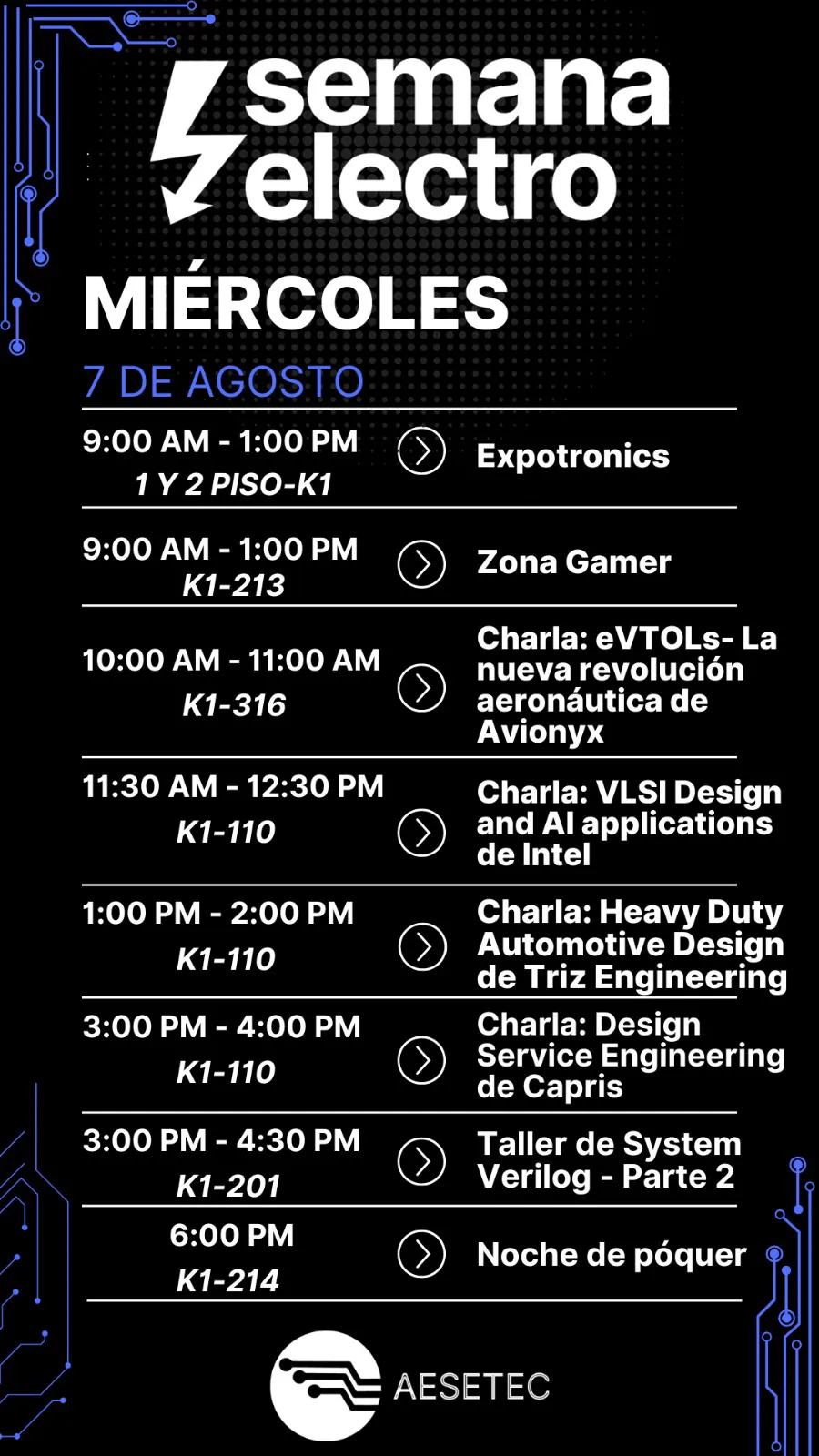 semana electro

MIÉRCOLES

7 DE AGOSTO

9:00 AM - 1:00 PM
1 Y 2 PISO-K1
Expotronics

9:00 AM - 1:00 PM
K1-213
Zona Gamer

10:00 AM - 11:00 AM
K1-316
Charla: eVTOLs- La nueva revolución aeronáutica de Avionyx

11:30 AM - 12:30 PM
K1-110
Charla: VLSI Design and AI applications de Intel

1:00 PM - 2:00 PM
K1-110
Charla: Heavy Duty Automotive Design de Triz Engineering

3:00 PM - 4:00 PM
K1-110
Charla: Design Service Engineering de Capris

3:00 PM - 4:30 PM
K1-201
Taller de System Verilog - Parte 2

6:00 PM
K1-214
Noche de póquer

AESETEC